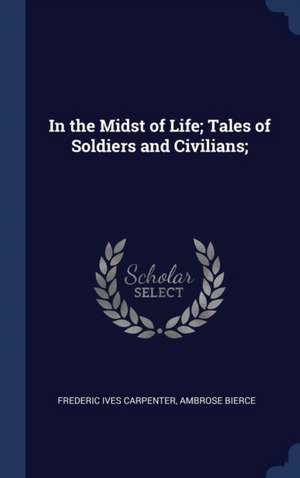 In the Midst of Life; Tales of Soldiers and Civilians;

Scholar
SELECT

FREDERIC IVES CARPENTER, AMBROSE BIERCE